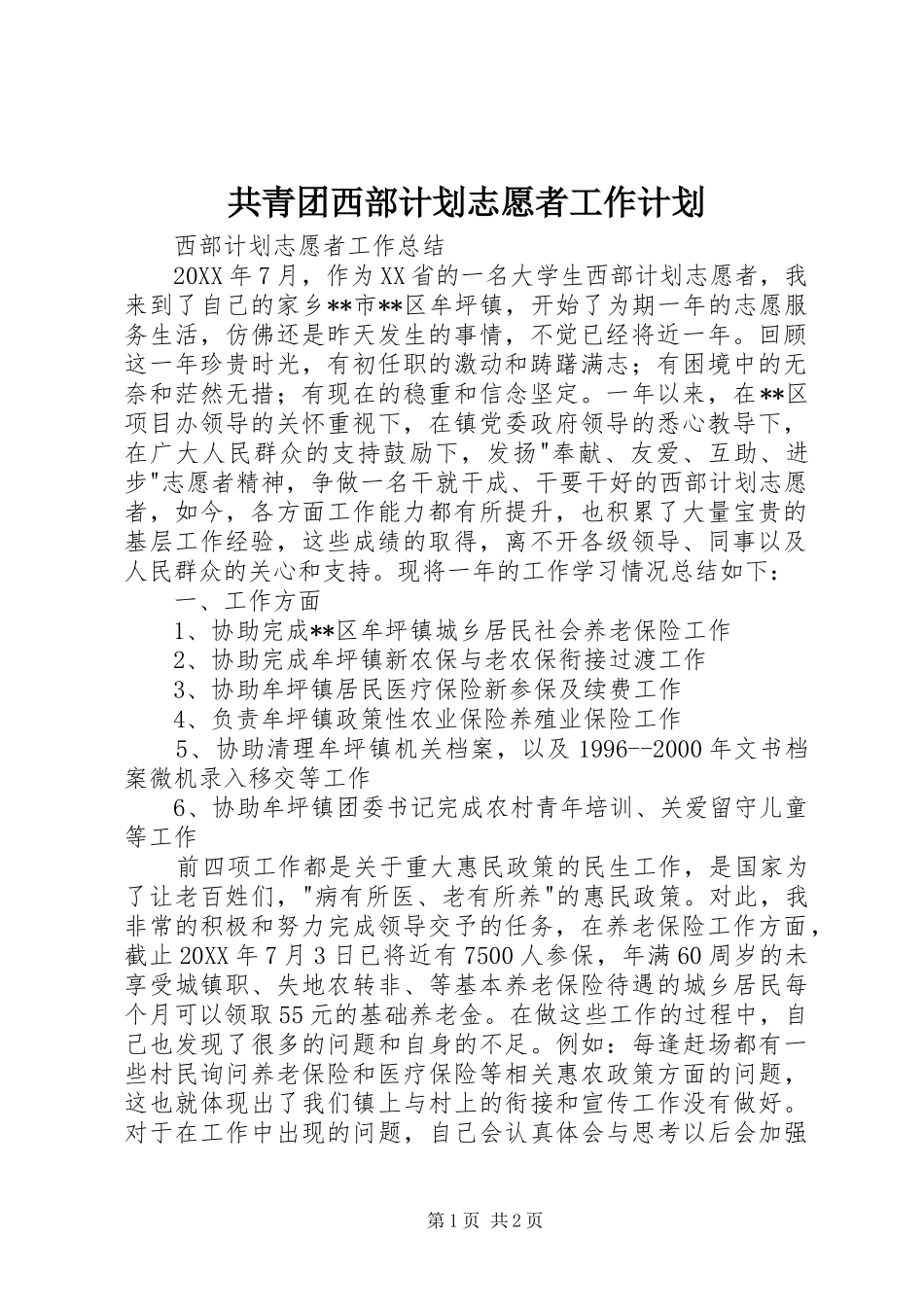 共青团西部计划志愿者工作计划

西部计划志愿者工作总结

20XX年7月，作为XX省的一名大学生西部计划志愿者，我来到了自己的家乡**市**区牟坪镇，开始了为期一年的志愿服务生活，仿佛还是昨天发生的事情，不觉已经将近一年。回顾这一年珍贵时光，有初任职的激动和踌躇满志；有困境中的无奈和茫然无措；有现在的稳重和信念坚定。一年以来，在**区项目办领导的关怀重视下，在镇党委政府领导的悉心教导下，在广大人民群众的支持鼓励下，发扬"奉献、友爱、互助、进步"志愿者精神，争做一名干就干成、干要干好的西部计划志愿者，如今，各方面工作能力都有所提升，也积累了大量宝贵的基层工作经验，这些成绩的取得，离不开各级领导、同事以及人民群众的关心和支持。现将一年的工作学习情况总结如下：

一、工作方面

1、协助完成**区牟坪镇城乡居民社会养老保险工作

2、协助完成牟坪镇新农保与老农保衔接过渡工作

3、协助牟坪镇居民医疗保险新参保及续费工作

4、负责牟坪镇政策性农业保险养殖业保险工作

5、协助清理牟坪镇机关档案，以及1996--2000年文书档案微机录入移交等工作

6、协助牟坪镇团委书记完成农村青年培训、关爱留守儿童等工作

前四项工作都是关于重大惠民政策的民生工作，是国家为了让老百姓们，"病有所医、老有所养"的惠民政策。对此，我非常的积极和努力完成领导交予的任务，在养老保险工作方面，截止20XX年7月3日已将近有7500人参保，年满60周岁的未享受城镇职、失地农转非、等基本养老保险待遇的城乡居民每个月可以领取55元的基础养老金。在做这些工作的过程中，自己也发现了很多的问题和自身的不足。例如：每逢赶场都有一些村民询问养老保险和医疗保险等相关惠农政策方面的问题，这也就体现出了我们镇上与村上的衔接和宣传工作没有做好。对于在工作中出现的问题，自己会认真体会与思考以后会加强

第1页 共2页